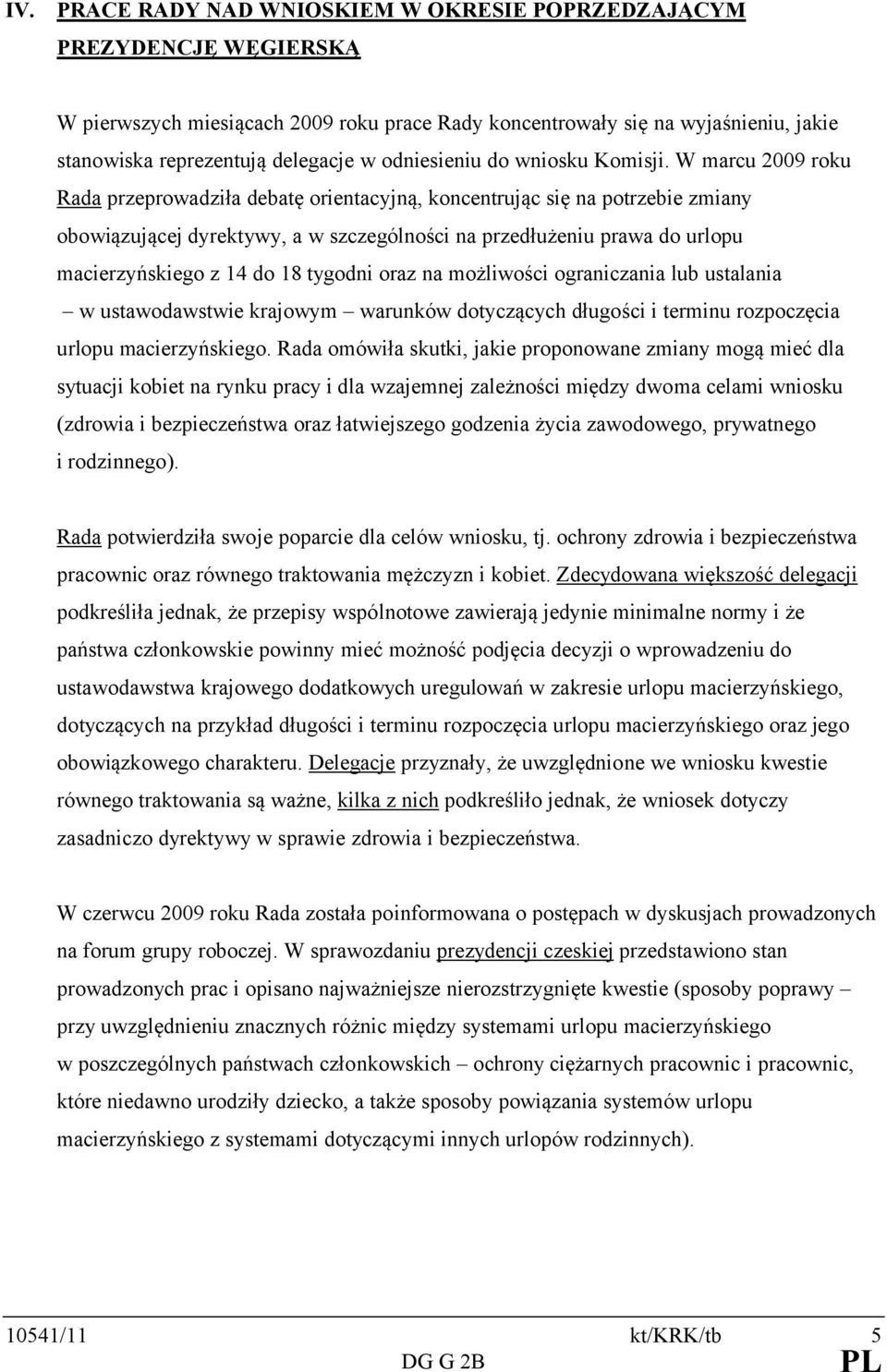 IV. PRACE RADY NAD WNIOSKIEM W OKRESIE POPRZEDZAJĄCYM PREZYDENCJĘ WĘGIERSKĄ

W pierwszych miesiącach 2009 roku prace Rady koncentrowały się na wyjaśnieniu, jakie stanowiska reprezentują delegacje w odniesieniu do wniosku Komisji. W marcu 2009 roku Rada przeprowadziła debatę orientacyjną, koncentrując się na potrzebie zmiany obowiązującej dyrektywy, a w szczególności na przedłużeniu prawa do urlopu macierzyńskiego z 14 do 18 tygodni oraz na możliwości ograniczania lub ustalania – w ustawodawstwie krajowym – warunków dotyczących długości i terminu rozpoczęcia urlopu macierzyńskiego. Rada omówiła skutki, jakie proponowane zmiany mogą mieć dla sytuacji kobiet na rynku pracy i dla wzajemnej zależności między dwoma celami wniosku (zdrowia i bezpieczeństwa oraz łatwiejszego godzenia życia zawodowego, prywatnego i rodzinnego).

Rada potwierdziła swoje poparcie dla celów wniosku, tj. ochrony zdrowia i bezpieczeństwa pracownic oraz równego traktowania mężczyzn i kobiet. Zdecydowana większość delegacji podkreśliła jednak, że przepisy wspólnotowe zawierają jedynie minimalne normy i że państwa członkowskie powinny mieć możność podjęcia decyzji o wprowadzeniu do ustawodawstwa krajowego dodatkowych uregulowań w zakresie urlopu macierzyńskiego, dotyczących na przykład długości i terminu rozpoczęcia urlopu macierzyńskiego oraz jego obowiązkowego charakteru. Delegacje przyznały, że uwzględnione we wniosku kwestie równego traktowania są ważne, kilka z nich podkreśliło jednak, że wniosek dotyczy zasadniczo dyrektywy w sprawie zdrowia i bezpieczeństwa.

W czerwcu 2009 roku Rada została poinformowana o postępach w dyskusjach prowadzonych na forum grupy roboczej. W sprawozdaniu prezydencji czeskiej przedstawiono stan prowadzonych prac i opisano najważniejsze nierozstrzygnięte kwestie (sposoby poprawy – przy uwzględnieniu znacznych różnic między systemami urlopu macierzyńskiego w poszczególnych państwach członkowskich – ochrony ciężarnych pracownic i pracownic, które niedawno urodziły dziecko, a także sposoby powiązania systemów urlopu macierzyńskiego z systemami dotyczącymi innych urlopów rodzinnych).

10541/11 kt/KRK/tb 5
DG G 2B PL